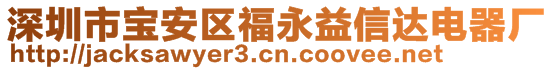 深圳市宝安区福永益信达电器厂
http://jacksawyer3.cn.coovee.net